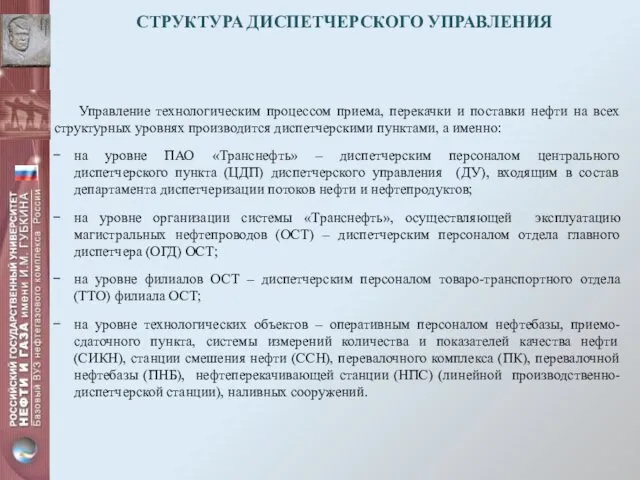 РОССИЙСКИЙ ГОСУДАРСТВЕННЫЙ УНИВЕРСИТЕТ
НЕФТИ И ГАЗА имени И.М. ГУБКИНА
Базовый ВУЗ нефтегазового комплекса России

СТРУКТУРА ДИСПЕТЧЕРСКОГО УПРАВЛЕНИЯ

Управление технологическим процессом приема, перекачки и поставки нефти на всех структурных уровнях производится диспетчерскими пунктами, а именно:

− на уровне ПАО «Транснефть» – диспетчерским персоналом центрального диспетчерского пункта (ЦДП) диспетчерского управления (ДУ), входящим в состав департамента диспетчеризации потоков нефти и нефтепродуктов;

− на уровне организации системы «Транснефть», осуществляющей эксплуатацию магистральных нефтепроводов (ОСТ) – диспетчерским персоналом отдела главного диспетчера (ОГД) ОСТ;

− на уровне филиалов ОСТ – диспетчерским персоналом товаро-транспортного отдела (ТТО) филиала ОСТ;

− на уровне технологических объектов – оперативным персоналом нефтебазы, приемо-сдаточного пункта, системы измерений количества и показателей качества нефти (СИКН), станции смешения нефти (ССН), перевалочного комплекса (ПК), перевалочной нефтебазы (ПНБ), нефтеперекачивающей станции (НПС) (линейной производственно-диспетчерской станции), наливных сооружений.